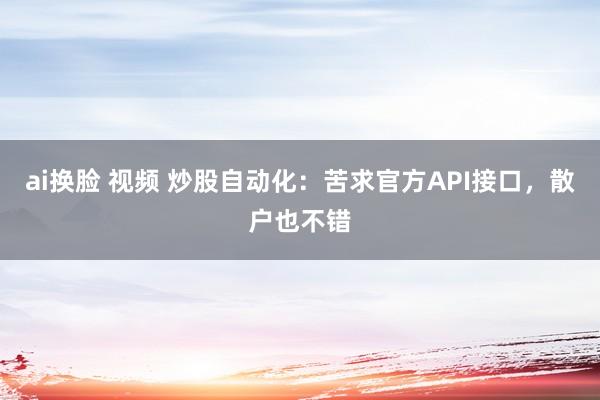 ai换脸 视频 炒股自动化：苦求官方API接口，散户也不错